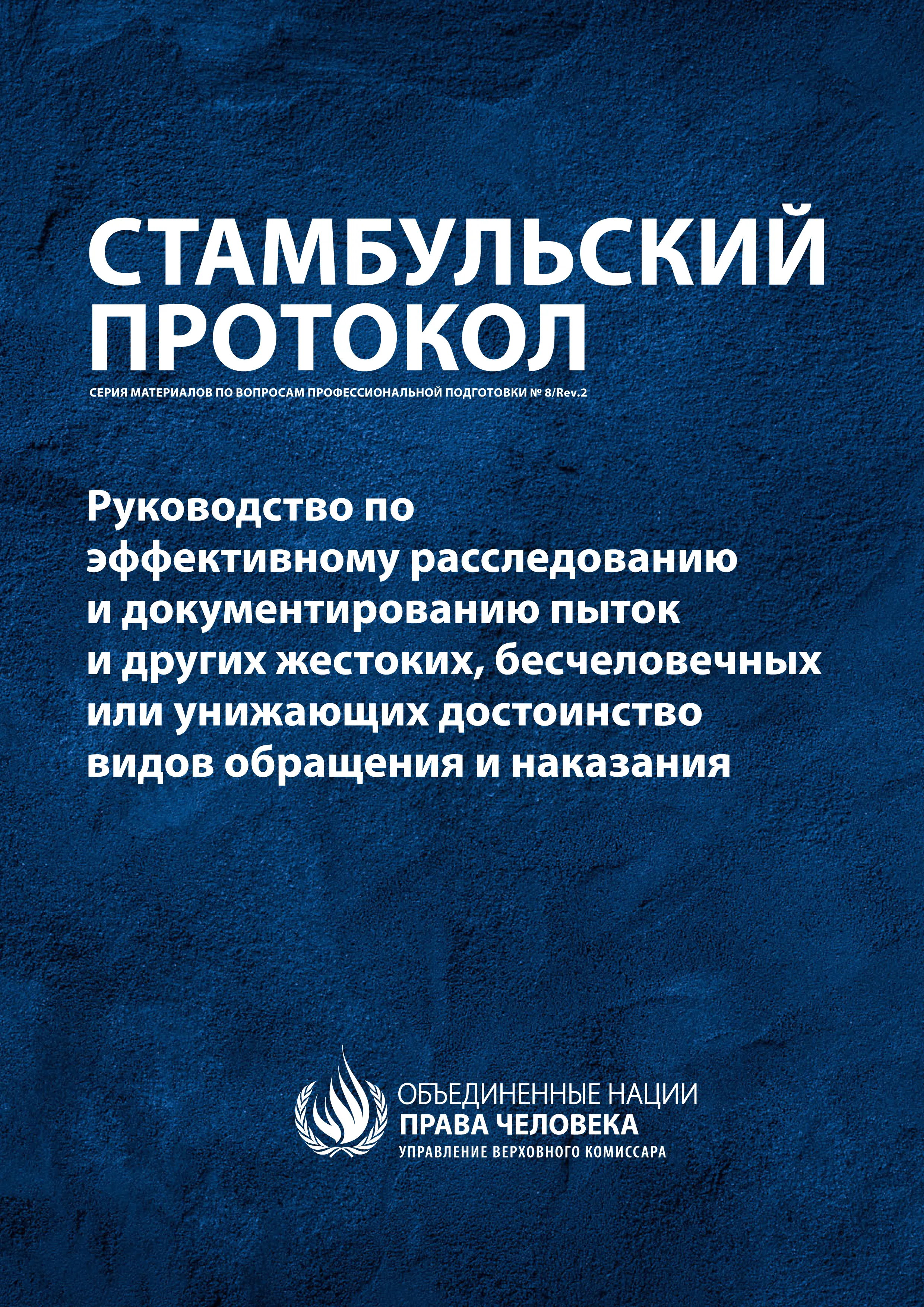 СТАМБУЛЬСКИЙ ПРОТОКОЛ

СЕРИЯ МАТЕРИАЛОВ ПО ВОПРОСАМ ПРОФЕССИОНАЛЬНОЙ ПОДГОТОВКИ № 8/Rev.2

Руководство по эффективному расследованию и документированию пыток и других жестоких, бесчеловечных или унижающих достоинство видов обращения и наказания

ОБЪЕДИНЕННЫЕ НАЦИИ
ПРАВА ЧЕЛОВЕКА
УПРАВЛЕНИЕ ВЕРХОВНОГО КОМИССАРА